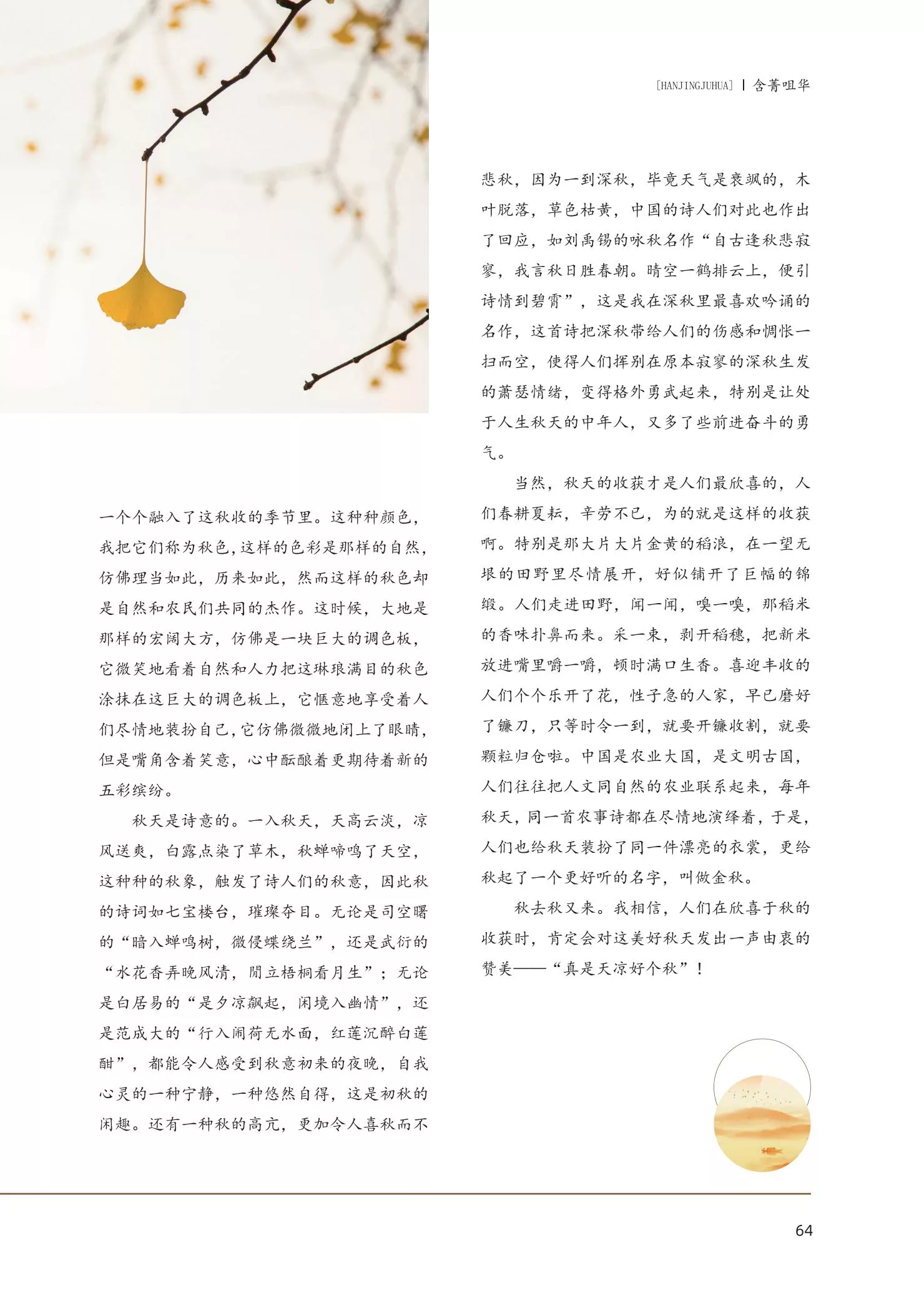 [HANJINGJUHUA] | 含菁咀华

一个个融入了这秋收的季节里。这种种颜色，我把它们称为秋色，这样的色彩是那样的自然，仿佛理当如此，历来如此，然而这样的秋色却是自然和农民们共同的杰作。这时候，大地是那样的宏阔大方，仿佛是一块巨大的调色板，它微笑地看着自然和人力把这琳琅满目的秋色涂抹在这巨大的调色板上，它惬意地享受着人们尽情地装扮自己，它仿佛微微地闭上了眼睛，但是嘴角含着笑意，心中酝酿着更期待着新的五彩缤纷。

秋天是诗意的。一入秋天，天高云淡，凉风送爽，白露点染了草木，秋蝉啼鸣了天空，这种种的秋象，触发了诗人们的秋意，因此秋的诗词如七宝楼台，璀璨夺目。无论是司空曙的“暗入蝉鸣树，微侵蝶绕兰”，还是武衍的“水花香弄晚风清，閒立梧桐看月生”；无论是白居易的“是夕凉飙起，闲境入幽情”，还是范成大的“行入闹荷无水面，红莲沉醉白莲酣”，都能令人感受到秋意初来的夜晚，自我心灵的一种宁静，一种悠然自得，这是初秋的闲趣。还有一种秋的高亢，更加令人喜秋而不悲秋，因为一到深秋，毕竟天气是衰飒的，木叶脱落，草色枯黄，中国的诗人们对此也作出了回应，如刘禹锡的咏秋名作“自古逢秋悲寂寥，我言秋日胜春朝。晴空一鹤排云上，便引诗情到碧霄”，这是我在深秋里最喜欢吟诵的名作，这首诗把深秋带给人们的伤感和惆怅一扫而空，使得人们挥别在原本寂寥的深秋生发的萧瑟情绪，变得格外勇武起来，特别是让处于人生秋天的中年人，又多了些前进奋斗的勇气。

当然，秋天的收获才是人们最欣喜的，人们春耕夏耘，辛劳不已，为的就是这样的收获啊。特别是那大片大片金黄的稻浪，在一望无垠的田野里尽情展开，好似铺开了巨幅的锦缎。人们走进田野，闻一闻，嗅一嗅，那稻米的香味扑鼻而来。采一束，剥开稻穗，把新米放进嘴里嚼一嚼，顿时满口生香。喜迎丰收的人们个个乐开了花，性子急的人家，早已磨好了镰刀，只等时令一到，就要开镰收割，就要颗粒归仓啦。中国是农业大国，是文明古国，人们往往把人文同自然的农业联系起来，每年秋天，同一首农事诗都在尽情地演绎着，于是，人们也给秋天装扮了同一件漂亮的衣裳，更给秋起了一个更好听的名字，叫做金秋。

秋去秋又来。我相信，人们在欣喜于秋的收获时，肯定会对这美好秋天发出一声由衷的赞美——“真是天凉好个秋”！

64